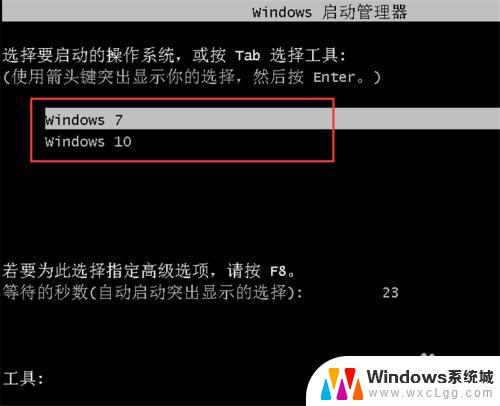 Windows 启动管理器

选择要启动的操作系统，或按 Tab 选择工具:
(使用箭头键突出显示你的选择，然后按 Enter。)

Windows 7
Windows 10

若要为此选择指定高级选项，请按 F8。
等待的秒数(自动启动突出显示的选择): 23

工具:

Windows系统城
www.wxcLgg.com